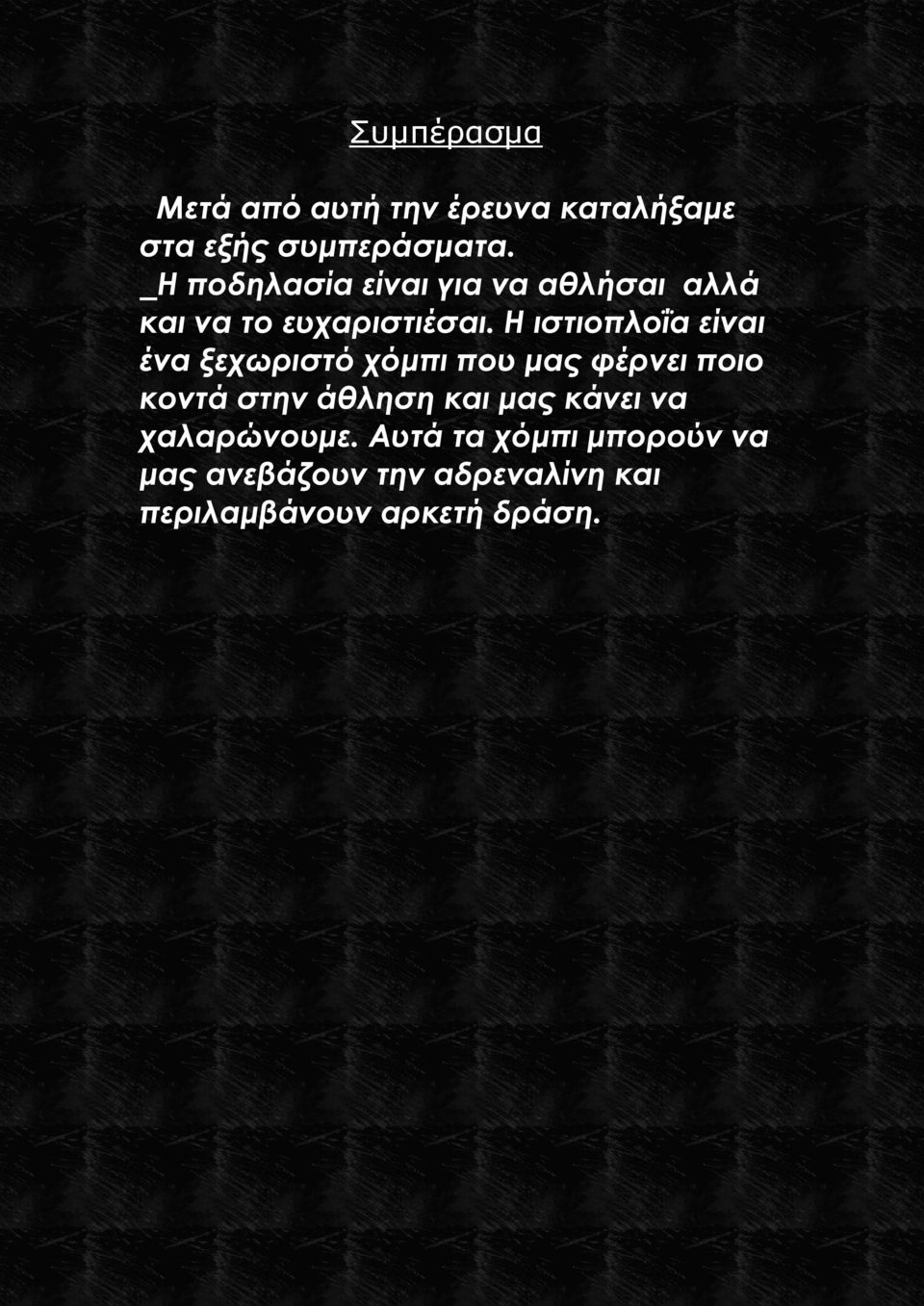 Συμπέρασμα

Μετά από αυτή την έρευνα καταλήξαμε στα εξής συμπεράσματα.
_Η ποδηλασία είναι για να αθλήσαι αλλά και να το ευχαριστιέσαι. Η ιστιοπλοΐα είναι ένα ξεχωριστό χόμπι που μας φέρνει ποιο κοντά στην άθληση και μας κάνει να χαλαρώνουμε. Αυτά τα χόμπι μπορούν να μας ανεβάζουν την αδρεναλίνη και περιλαμβάνουν αρκετή δράση.